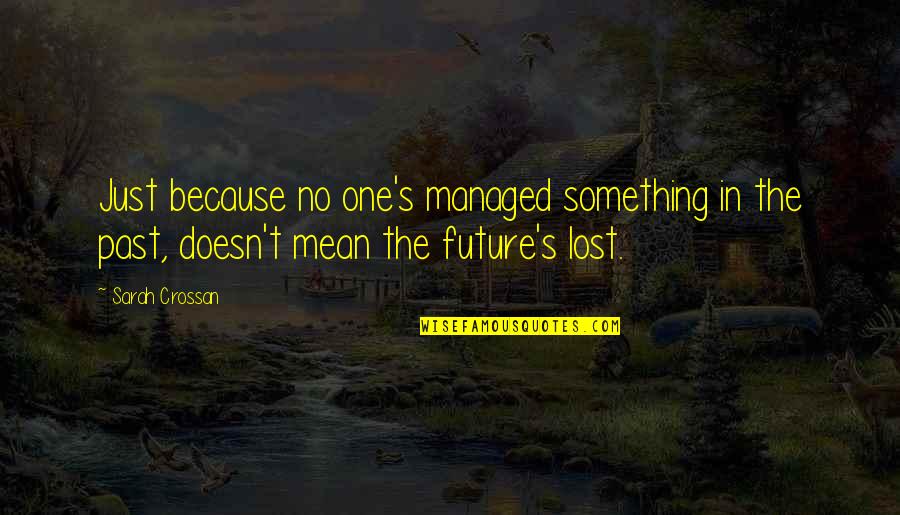 Just because no one's managed something in the past, doesn't mean the future's lost.

~ Sarah Crossan

WISEFAMOUSQUOTES.COM